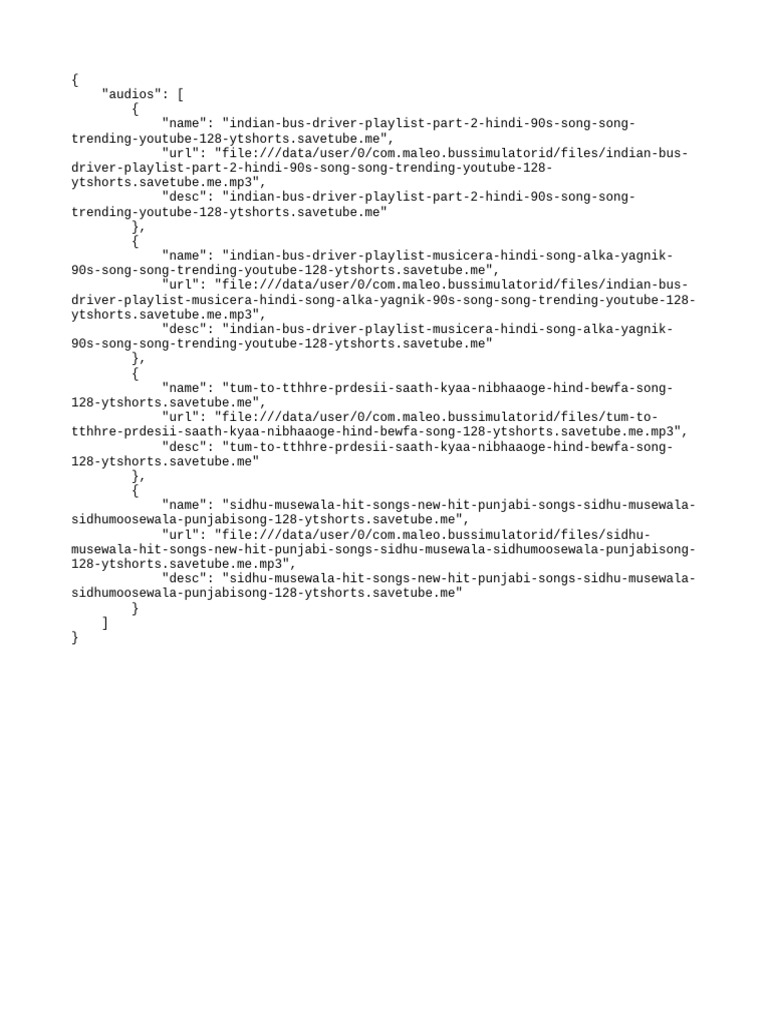 {
    "audios": [
        {
            "name": "indian-bus-driver-playlist-part-2-hindi-90s-song-song-trending-youtube-128-ytshorts.savetube.me",
            "url": "file:///data/user/0/com.maleo.bussimulatorid/files/indian-bus-driver-playlist-part-2-hindi-90s-song-song-trending-youtube-128-ytshorts.savetube.me.mp3",
            "desc": "indian-bus-driver-playlist-part-2-hindi-90s-song-song-trending-youtube-128-ytshorts.savetube.me"
        },
        {
            "name": "indian-bus-driver-playlist-musicera-hindi-song-alka-yagnik-90s-song-song-trending-youtube-128-ytshorts.savetube.me",
            "url": "file:///data/user/0/com.maleo.bussimulatorid/files/indian-bus-driver-playlist-musicera-hindi-song-alka-yagnik-90s-song-song-trending-youtube-128-ytshorts.savetube.me.mp3",
            "desc": "indian-bus-driver-playlist-musicera-hindi-song-alka-yagnik-90s-song-song-trending-youtube-128-ytshorts.savetube.me"
        },
        {
            "name": "tum-to-tthhre-prdesii-saath-kyaa-nibhaaoge-hind-bewfa-song-128-ytshorts.savetube.me",
            "url": "file:///data/user/0/com.maleo.bussimulatorid/files/tum-to-tthhre-prdesii-saath-kyaa-nibhaaoge-hind-bewfa-song-128-ytshorts.savetube.me.mp3",
            "desc": "tum-to-tthhre-prdesii-saath-kyaa-nibhaaoge-hind-bewfa-song-128-ytshorts.savetube.me"
        },
        {
            "name": "sidhu-musewala-hit-songs-new-hit-punjabi-songs-sidhu-musewala-sidhumoosewala-punjabisong-128-ytshorts.savetube.me",
            "url": "file:///data/user/0/com.maleo.bussimulatorid/files/sidhu-musewala-hit-songs-new-hit-punjabi-songs-sidhu-musewala-sidhumoosewala-punjabisong-128-ytshorts.savetube.me.mp3",
            "desc": "sidhu-musewala-hit-songs-new-hit-punjabi-songs-sidhu-musewala-sidhumoosewala-punjabisong-128-ytshorts.savetube.me"
        }
    ]
}